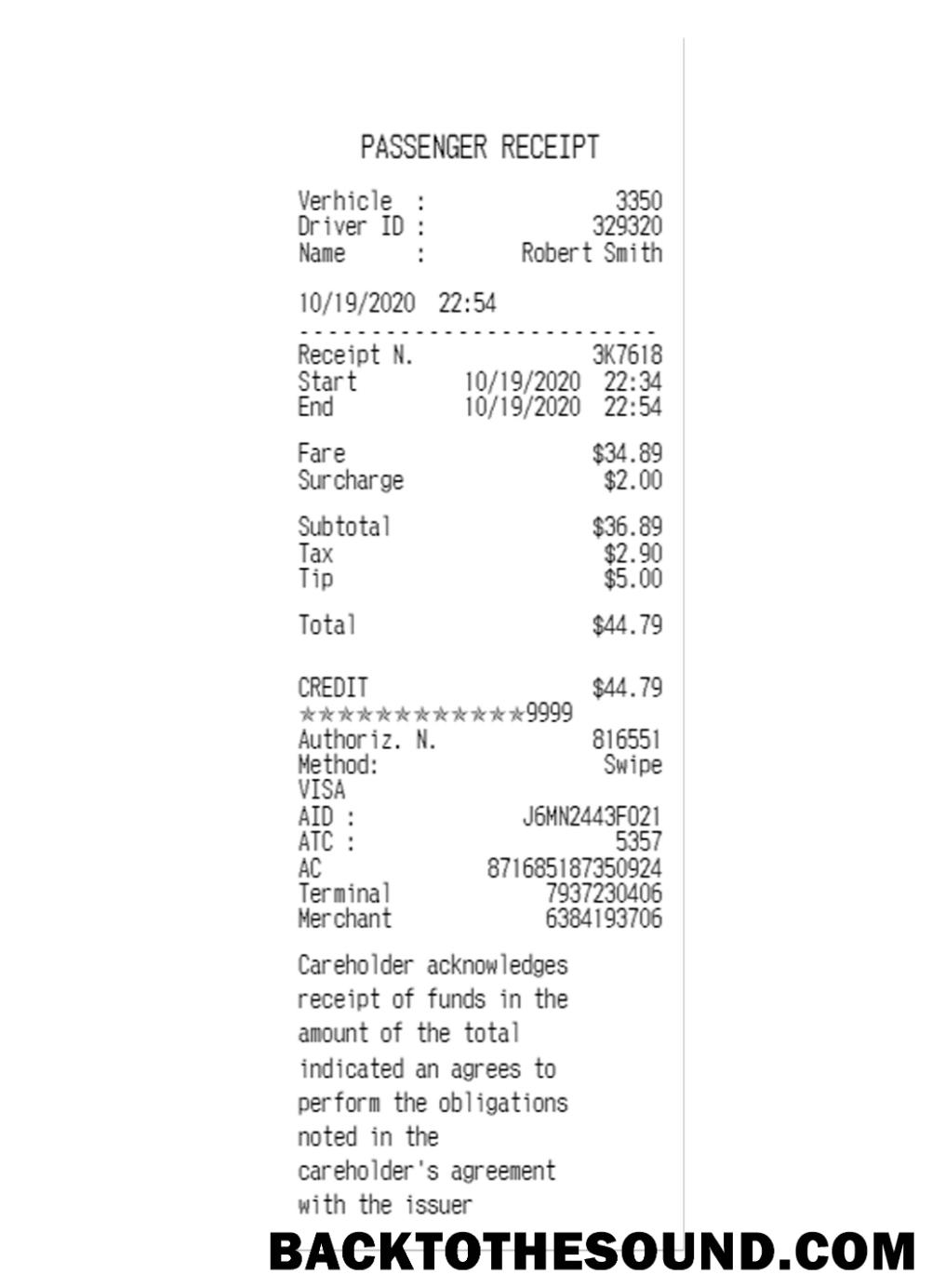 PASSENGER RECEIPT

Verhicle : 3350
Driver ID : 329320
Name : Robert Smith

10/19/2020 22:54

--------------------------

Receipt N. 3K7618
Start 10/19/2020 22:34
End 10/19/2020 22:54

Fare $34.89
Surcharge $2.00

Subtotal $36.89
Tax $2.90
Tip $5.00

Total $44.79

CREDIT $44.79
************9999
Authoriz. N. 816551
Method: Swipe
VISA
AID : J6MN2443F021
ATC : 5357
AC 871685187350924
Terminal 7937230406
Merchant 6384193706

Careholder acknowledges receipt of funds in the amount of the total indicated an agrees to perform the obligations noted in the careholder's agreement with the issuer

BACKTOTHESOUND.COM